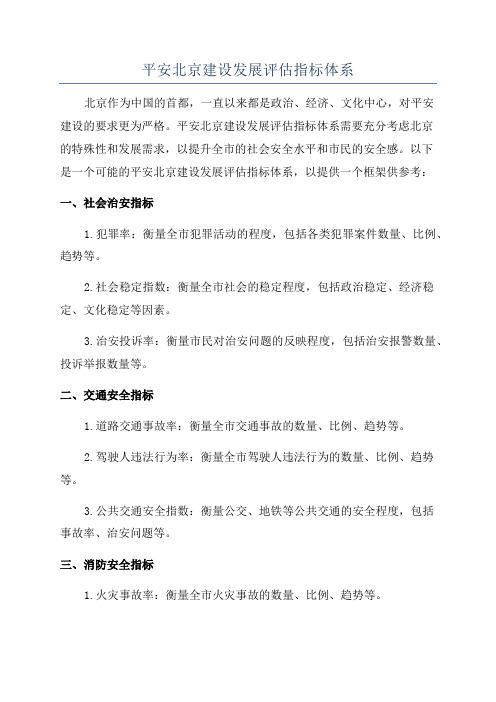 平安北京建设发展评估指标体系

北京作为中国的首都，一直以来都是政治、经济、文化中心，对平安建设的要求更为严格。平安北京建设发展评估指标体系需要充分考虑北京的特殊性和发展需求，以提升全市的社会安全水平和市民的安全感。以下是一个可能的平安北京建设发展评估指标体系，以提供一个框架供参考：

一、社会治安指标

1.犯罪率：衡量全市犯罪活动的程度，包括各类犯罪案件数量、比例、趋势等。

2.社会稳定指数：衡量全市社会的稳定程度，包括政治稳定、经济稳定、文化稳定等因素。

3.治安投诉率：衡量市民对治安问题的反映程度，包括治安报警数量、投诉举报数量等。

二、交通安全指标

1.道路交通事故率：衡量全市交通事故的数量、比例、趋势等。

2.驾驶人违法行为率：衡量全市驾驶人违法行为的数量、比例、趋势等。

3.公共交通安全指数：衡量公交、地铁等公共交通的安全程度，包括事故率、治安问题等。

三、消防安全指标

1.火灾事故率：衡量全市火灾事故的数量、比例、趋势等。